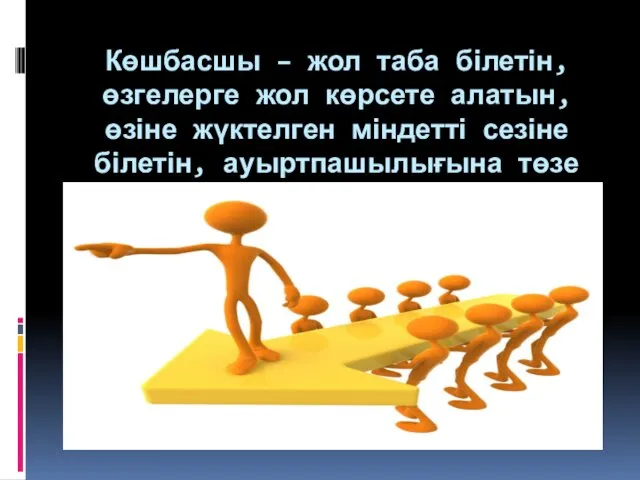 Көшбасшы – жол таба білетін, өзгелерге жол көрсете алатын, өзіне жүктелген міндетті сезіне білетін, ауыртпашылығына төзе